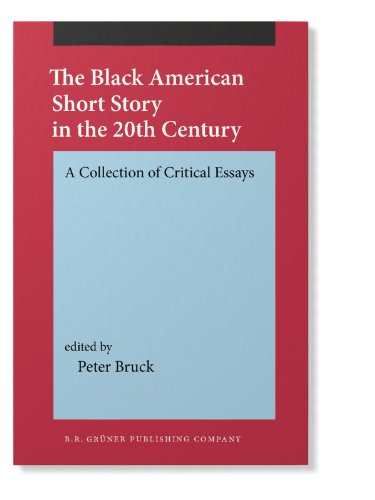 The Black American Short Story in the 20th Century

A Collection of Critical Essays

edited by
Peter Bruck

B.R. GRÜNER PUBLISHING COMPANY